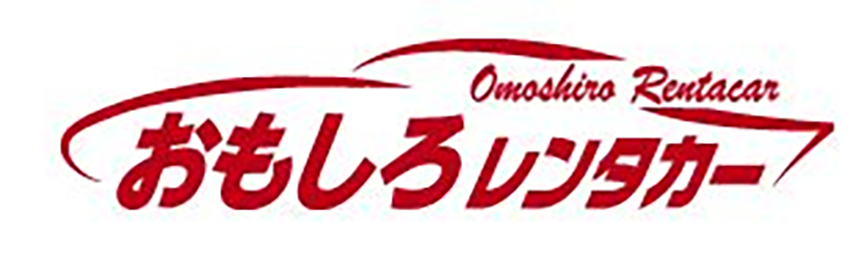 Omoshiro Rentacar
おもしろレンタカー